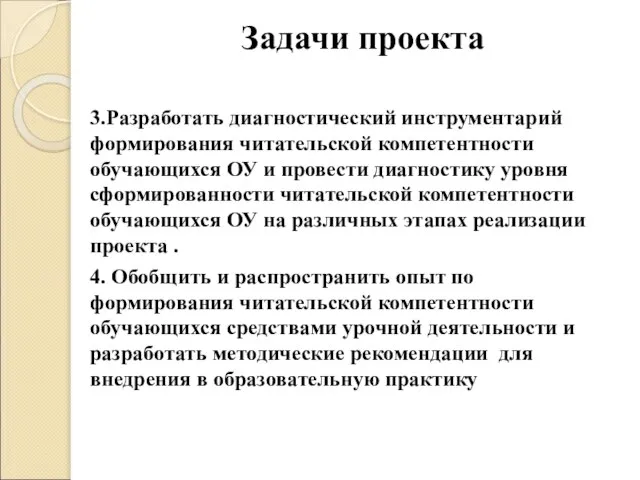 Задачи проекта

3.Разработать диагностический инструментарий формирования читательской компетентности обучающихся ОУ и провести диагностику уровня сформированности читательской компетентности обучающихся ОУ на различных этапах реализации проекта .

4. Обобщить и распространить опыт по формирования читательской компетентности обучающихся средствами урочной деятельности и разработать методические рекомендации для внедрения в образовательную практику